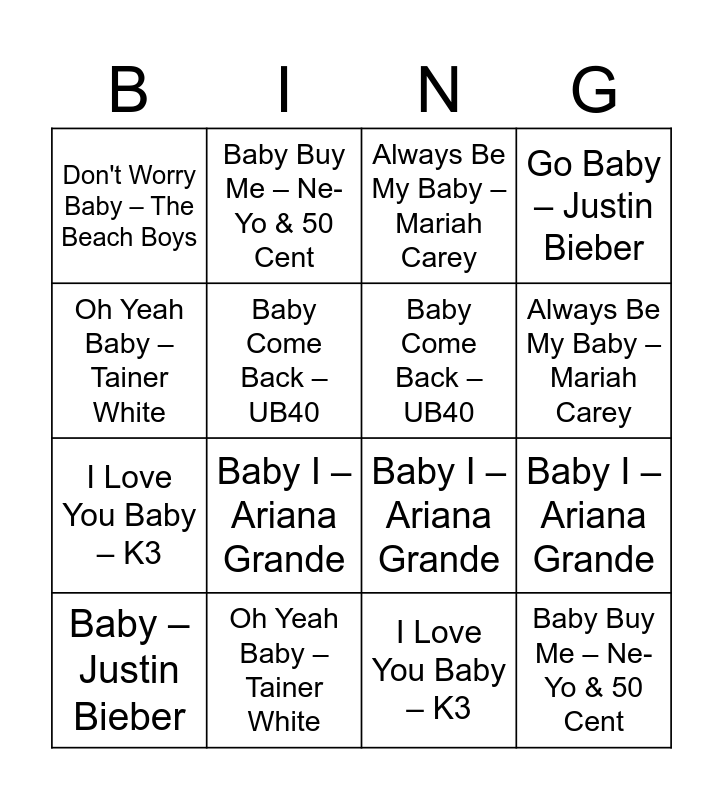 | B | I | N | G |
|---|---|---|---|
| Don't Worry Baby – The Beach Boys | Baby Buy Me – Ne-Yo & 50 Cent | Always Be My Baby – Mariah Carey | Go Baby – Justin Bieber |
| Oh Yeah Baby – Tainer White | Baby Come Back – UB40 | Baby Come Back – UB40 | Always Be My Baby – Mariah Carey |
| I Love You Baby – K3 | Baby I – Ariana Grande | Baby I – Ariana Grande | Baby I – Ariana Grande |
| Baby – Justin Bieber | Oh Yeah Baby – Tainer White | I Love You Baby – K3 | Baby Buy Me – Ne-Yo & 50 Cent |